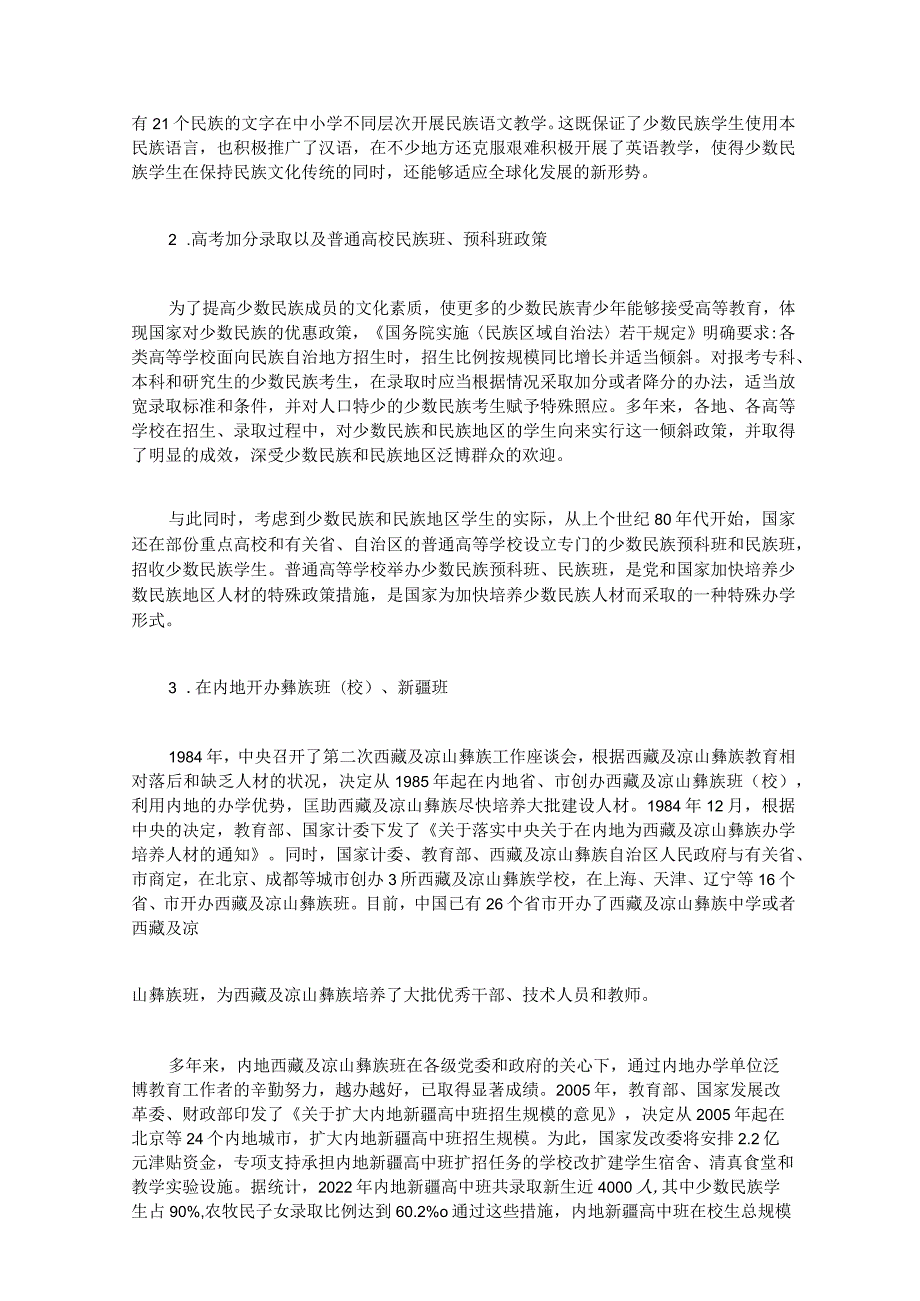 有21个民族的文字在中小学不同层次开展民族语文教学。这既保证了少数民族学生使用本民族语言，也积极推广了汉语，在不少地方还克服艰难积极开展了英语教学，使得少数民族学生在保持民族文化传统的同时，还能够适应全球化发展的新形势。

2 .高考加分录取以及普通高校民族班、预科班政策

为了提高少数民族成员的文化素质，使更多的少数民族青少年能够接受高等教育，体现国家对少数民族的优惠政策，《国务院实施〈民族区域自治法〉若干规定》明确要求：各类高等学校面向民族自治地方招生时，招生比例按规模同比增长并适当倾斜。对报考专科、本科和研究生的少数民族考生，在录取时应当根据情况采取加分或者降分的办法，适当放宽录取标准和条件，并对人口特少的少数民族考生赋予特殊照应。多年来，各地、各高等学校在招生、录取过程中，对少数民族和民族地区的学生向来实行这一倾斜政策，并取得了明显的成效，深受少数民族和民族地区泛博群众的欢迎。

与此同时，考虑到少数民族和民族地区学生的实际，从上个世纪80年代开始，国家还在部份重点高校和有关省、自治区的普通高等学校设立专门的少数民族预科班和民族班，招收少数民族学生。普通高等学校举办少数民族预科班、民族班，是党和国家加快培养少数民族地区人材的特殊政策措施，是国家为加快培养少数民族人材而采取的一种特殊办学形式。

3 .在内地开办彝族班（校）、新疆班

1984年，中央召开了第二次西藏及凉山彝族工作座谈会，根据西藏及凉山彝族教育相对落后和缺乏人材的状况，决定从1985年起在内地省、市创办西藏及凉山彝族班（校），利用内地的办学优势，匡助西藏及凉山彝族尽快培养大批建设人材。1984年12月，根据中央的决定，教育部、国家计委下发了《关于落实中央关于在内地为西藏及凉山彝族办学培养人材的通知》。同时，国家计委、教育部、西藏及凉山彝族自治区人民政府与有关省、市商定，在北京、成都等城市创办3所西藏及凉山彝族学校，在上海、天津、辽宁等16个省、市开办西藏及凉山彝族班。目前，中国已有26个省市开办了西藏及凉山彝族中学或者西藏及凉

山彝族班，为西藏及凉山彝族培养了大批优秀干部、技术人员和教师。

多年来，内地西藏及凉山彝族班在各级党委和政府的关心下，通过内地办学单位泛博教育工作者的辛勤努力，越办越好，已取得显著成绩。2005年，教育部、国家发展改革委、财政部印发了《关于扩大内地新疆高中班招生规模的意见》，决定从2005年起在北京等24个内地城市，扩大内地新疆高中班招生规模。为此，国家发改委将安排2.2亿元津贴资金，专项支持承担内地新疆高中班扩招任务的学校改扩建学生宿舍、清真食堂和教学实验设施。据统计，2022年内地新疆高中班共录取新生近4000人,其中少数民族学生占90%,农牧民子女录取比例达到60.2%o通过这些措施，内地新疆高中班在校生总规模